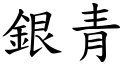 銀青